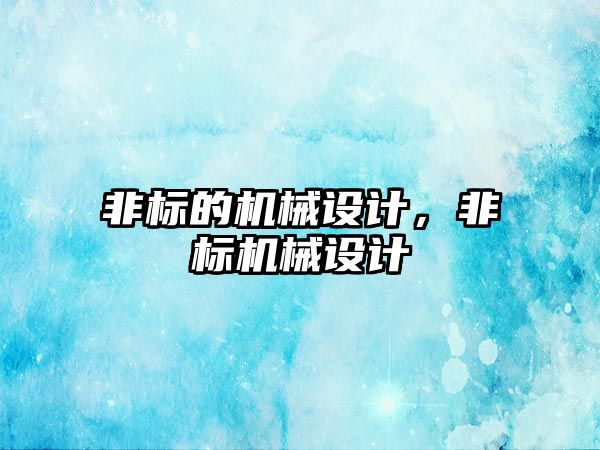 非标的机械设计，非标机械设计